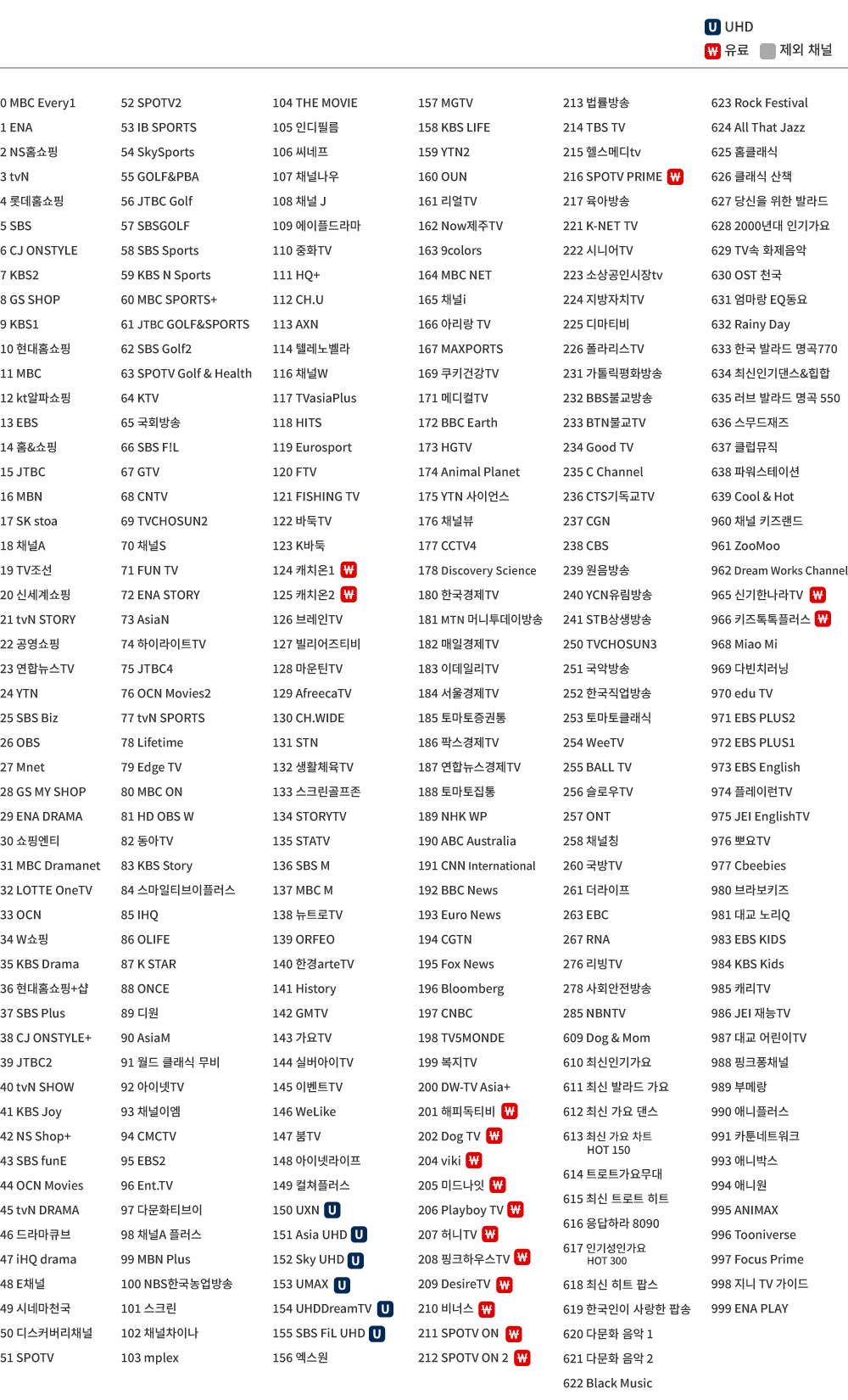 U UHD
₩ 유료 제외 채널

0 MBC Every1
1 ENA
2 NS홈쇼핑
3 tvN
4 롯데홈쇼핑
5 SBS
6 CJ ONSTYLE
7 KBS2
8 GS SHOP
9 KBS1
10 현대홈쇼핑
11 MBC
12 kt알파쇼핑
13 EBS
14 홈&쇼핑
15 JTBC
16 MBN
17 SK stoa
18 채널A
19 TV조선
20 신세계쇼핑
21 tvN STORY
22 공영쇼핑
23 연합뉴스TV
24 YTN
25 SBS Biz
26 OBS
27 Mnet
28 GS MY SHOP
29 ENA DRAMA
30 쇼핑엔티
31 MBC Dramanet
32 LOTTE OneTV
33 OCN
34 W쇼핑
35 KBS Drama
36 현대홈쇼핑+샵
37 SBS Plus
38 CJ ONSTYLE+
39 JTBC2
40 tvN SHOW
41 KBS Joy
42 NS Shop+
43 SBS funE
44 OCN Movies
45 tvN DRAMA
46 드라마큐브
47 iHQ drama
48 E채널
49 시네마천국
50 디스커버리채널
51 SPOTV

52 SPOTV2
53 IB SPORTS
54 SkySports
55 GOLF&PBA
56 JTBC Golf
57 SBSGOLF
58 SBS Sports
59 KBS N Sports
60 MBC SPORTS+
61 JTBC GOLF&SPORTS
62 SBS Golf2
63 SPOTV Golf & Health
64 KTV
65 국회방송
66 SBS F!L
67 GTV
68 CNTV
69 TVCHOSUN2
70 채널S
71 FUN TV
72 ENA STORY
73 AsiaN
74 하이라이트TV
75 JTBC4
76 OCN Movies2
77 tvN SPORTS
78 Lifetime
79 Edge TV
80 MBC ON
81 HD OBS W
82 동아TV
83 KBS Story
84 스마일티브이플러스
85 IHQ
86 OLIFE
87 K STAR
88 ONCE
89 디원
90 AsiaM
91 월드 클래식 무비
92 아이넷TV
93 채널이엠
94 CMCTV
95 EBS2
96 Ent.TV
97 다문화티브이
98 채널A 플러스
99 MBN Plus
100 NBS한국농업방송
101 스크린
102 채널차이나
103 mplex

104 THE MOVIE
105 인디필름
106 씨네프
107 채널나우
108 채널 J
109 에이플드라마
110 중화TV
111 HQ+
112 CH.U
113 AXN
114 텔레노벨라
116 채널W
117 TVasiaPlus
118 HITS
119 Eurosport
120 FTV
121 FISHING TV
122 바둑TV
123 K바둑
124 캐치온1 ₩
125 캐치온2 ₩
126 브레인TV
127 빌리어즈티비
128 마운틴TV
129 AfreecaTV
130 CH.WIDE
131 STN
132 생활체육TV
133 스크린골프존
134 STORYTV
135 STATV
136 SBS M
137 MBC M
138 뉴트로TV
139 ORFEO
140 한경arteTV
141 History
142 GMTV
143 가요TV
144 실버아이TV
145 이벤트TV
146 WeLike
147 붐TV
148 아이넷라이프
149 컬쳐플러스
150 UXN U
151 Asia UHD U
152 Sky UHD U
153 UMAX U
154 UHDDreamTV U
155 SBS FiL UHD U
156 엑스원

157 MGTV
158 KBS LIFE
159 YTN2
160 OUN
161 리얼TV
162 Now제주TV
163 9colors
164 MBC NET
165 채널i
166 아리랑 TV
167 MAXPORTS
169 쿠키건강TV
171 메디컬TV
172 BBC Earth
173 HGTV
174 Animal Planet
175 YTN 사이언스
176 채널뷰
177 CCTV4
178 Discovery Science
180 한국경제TV
181 MTN 머니투데이방송
182 매일경제TV
183 이데일리TV
184 서울경제TV
185 토마토증권통
186 팍스경제TV
187 연합뉴스경제TV
188 토마토집통
189 NHK WP
190 ABC Australia
191 CNN International
192 BBC News
193 Euro News
194 CGTN
195 Fox News
196 Bloomberg
197 CNBC
198 TV5MONDE
199 복지TV
200 DW-TV Asia+
201 해피독티비 ₩
202 Dog TV ₩
204 viki ₩
205 미드나잇 ₩
206 Playboy TV ₩
207 허니TV ₩
208 핑크하우스TV ₩
209 DesireTV ₩
210 비너스 ₩
211 SPOTV ON ₩
212 SPOTV ON 2 ₩

213 법률방송
214 TBS TV
215 헬스메디tv
216 SPOTV PRIME ₩
217 육아방송
221 K-NET TV
222 시니어TV
223 소상공인시장tv
224 지방자치TV
225 디마티비
226 폴라리스TV
231 가톨릭평화방송
232 BBS불교방송
233 BTN불교TV
234 Good TV
235 C Channel
236 CTS기독교TV
237 CGN
238 CBS
239 원음방송
240 YCN유림방송
241 STB상생방송
250 TVCHOSUN3
251 국악방송
252 한국직업방송
253 토마토클래식
254 WeeTV
255 BALL TV
256 슬로우TV
257 ONT
258 채널칭
260 국방TV
261 더라이프
263 EBC
267 RNA
276 리빙TV
278 사회안전방송
285 NBNTV
609 Dog & Mom
610 최신인기가요
611 최신 발라드 가요
612 최신 가요 댄스
613 최신 가요 차트 HOT 150
614 트로트가요무대
615 최신 트로트 히트
616 응답하라 8090
617 인기성인가요 HOT 300
618 최신 히트 팝스
619 한국인이 사랑한 팝송
620 다문화 음악 1
621 다문화 음악 2
622 Black Music

623 Rock Festival
624 All That Jazz
625 홈클래식
626 클래식 산책
627 당신을 위한 발라드
628 2000년대 인기가요
629 TV속 화제음악
630 OST 천국
631 엄마랑 EQ동요
632 Rainy Day
633 한국 발라드 명곡770
634 최신인기댄스&힙합
635 러브 발라드 명곡 550
636 스무드재즈
637 클럽뮤직
638 파워스테이션
639 Cool & Hot
960 채널 키즈랜드
961 ZooMoo
962 Dream Works Channel
965 신기한나라TV ₩
966 키즈톡톡플러스 ₩
968 Miao Mi
969 다빈치러닝
970 edu TV
971 EBS PLUS2
972 EBS PLUS1
973 EBS English
974 플레이런TV
975 JEI EnglishTV
976 뽀요TV
977 Cbeebies
980 브라보키즈
981 대교 노리Q
983 EBS KIDS
984 KBS Kids
985 캐리TV
986 JEI 재능TV
987 대교 어린이TV
988 핑크퐁채널
989 부메랑
990 애니플러스
991 카툰네트워크
993 애니박스
994 애니원
995 ANIMAX
996 Tooniverse
997 Focus Prime
998 지니 TV 가이드
999 ENA PLAY